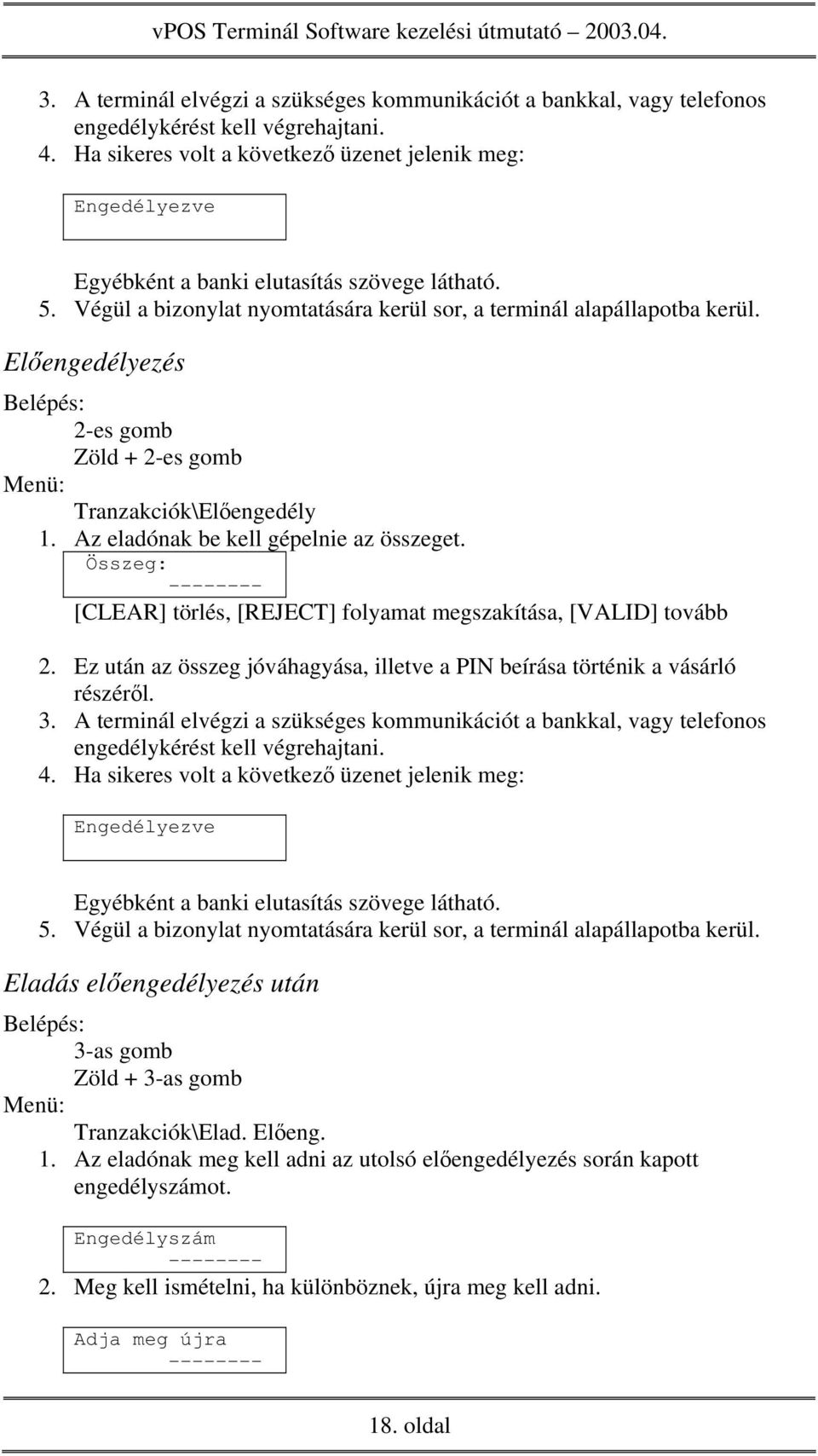 vPOS Terminál Software kezelési útmutató – 2003.04.

3. A terminál elvégzi a szükséges kommunikációt a bankkal, vagy telefonos engedélykérést kell végrehajtani.
4. Ha sikeres volt a következő üzenet jelenik meg:

Engedélyezve

Egyébként a banki elutasítás szövege látható.
5. Végül a bizonylat nyomtatására kerül sor, a terminál alapállapotba kerül.

Előengedélyezés

Belépés:
2-es gomb
Zöld + 2-es gomb
Menü:
Tranzakciók\Előengedély
1. Az eladónak be kell gépelnie az összeget.

Összeg:
--------

[CLEAR] törlés, [REJECT] folyamat megszakítása, [VALID] tovább

2. Ez után az összeg jóváhagyása, illetve a PIN beírása történik a vásárló részéről.
3. A terminál elvégzi a szükséges kommunikációt a bankkal, vagy telefonos engedélykérést kell végrehajtani.
4. Ha sikeres volt a következő üzenet jelenik meg:

Engedélyezve

Egyébként a banki elutasítás szövege látható.
5. Végül a bizonylat nyomtatására kerül sor, a terminál alapállapotba kerül.

Eladás előengedélyezés után

Belépés:
3-as gomb
Zöld + 3-as gomb
Menü:
Tranzakciók\Elad. Előeng.
1. Az eladónak meg kell adni az utolsó előengedélyezés során kapott engedélyszámot.

Engedélyszám
--------

2. Meg kell ismételni, ha különböznek, újra meg kell adni.

Adja meg újra
--------

18. oldal